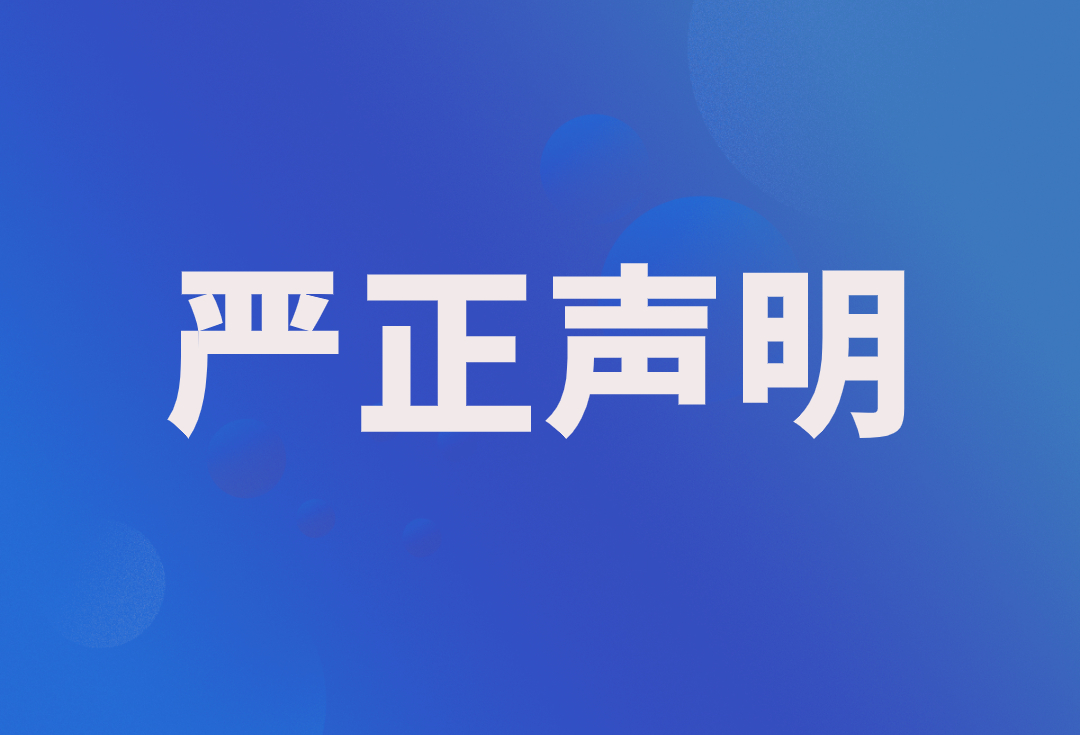 严正声明